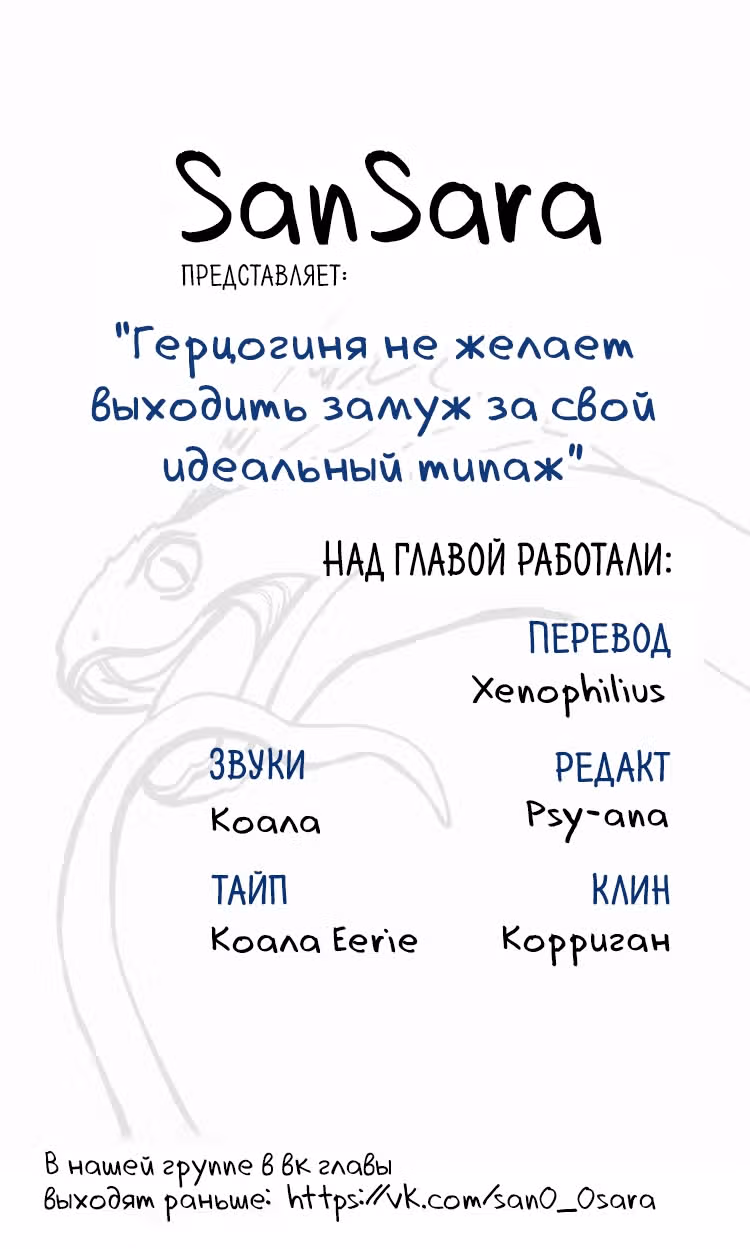 SanSara

ПРЕДСТАВЛЯЕТ:

"Герцогиня не желает выходить замуж за свой идеальный типаж"

НАД ГЛАВОЙ РАБОТАЛИ:

ПЕРЕВОД
Xenophilius

ЗВУКИ
Коала

РЕДАКТ
Psy-ana

ТАЙП
Коала Eerie

КЛИН
Корриган

В нашей группе в вк главы выходят раньше: https://vk.com/san0_0sara